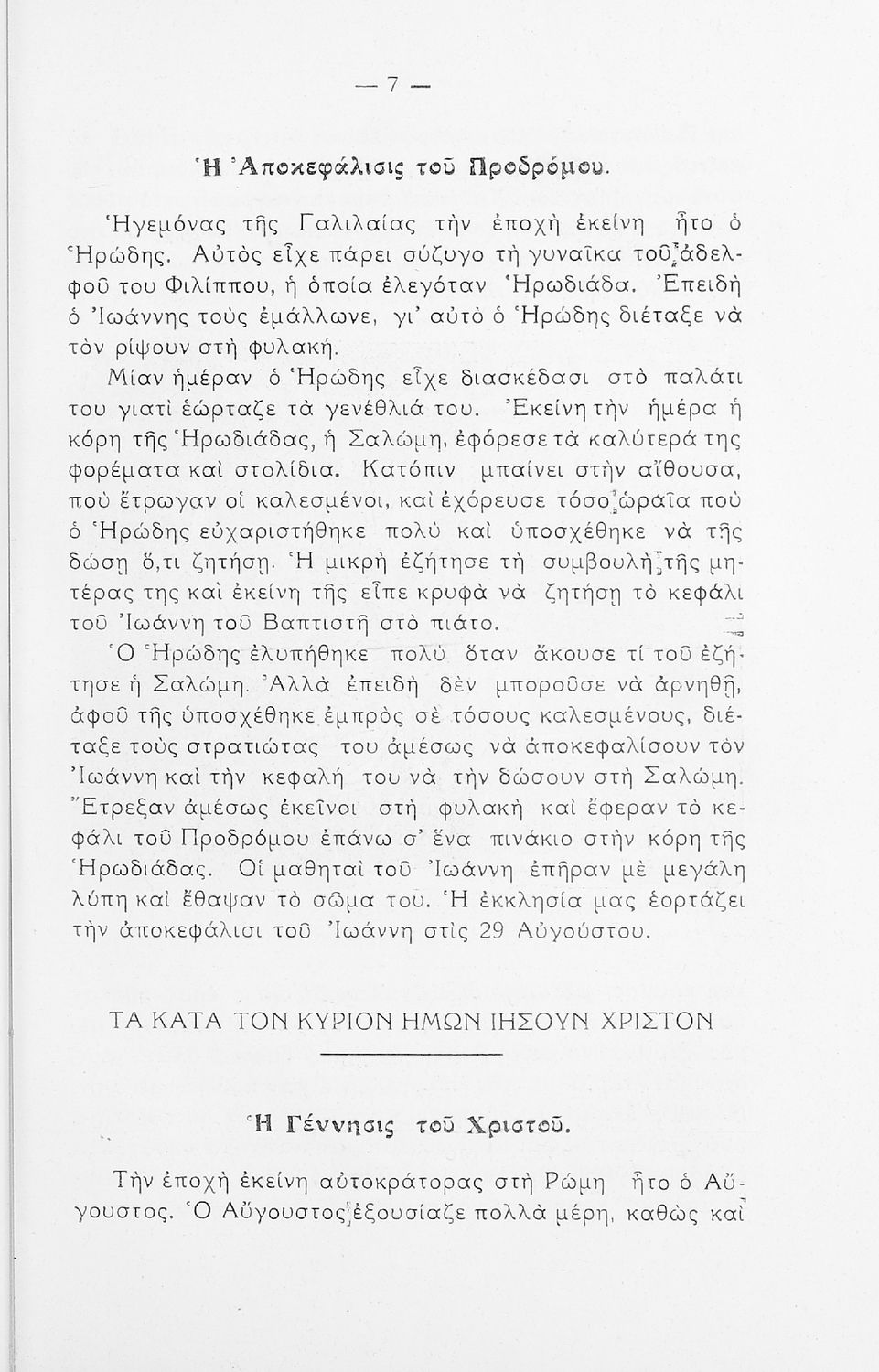 — 7 —

Ἡ Ἀποκεφάλισις τοῦ Προδρόμου.

Ἡγεμόνας τῆς Γαλιλαίας τὴν ἐποχὴ ἐκείνη ἦτο ὁ Ἡρώδης. Αὐτὸς εἶχε πάρει σύζυγο τὴ γυναῖκα τοῦ ἀδελφοῦ του Φιλίππου, ἡ ὁποία ἐλεγόταν Ἡρωδιάδα. Ἐπειδὴ ὁ Ἰωάννης τοὺς ἐμάλλωνε, γι' αὐτὸ ὁ Ἡρώδης διέταξε νὰ τὸν ρίψουν στὴ φυλακή.

Μίαν ἡμέραν ὁ Ἡρώδης εἶχε διασκέδασι στὸ παλάτι του γιατὶ ἑώρταζε τὰ γενέθλιά του. Ἐκείνη τὴν ἡμέρα ἡ κόρη τῆς Ἡρωδιάδας, ἡ Σαλώμη, ἐφόρεσε τὰ καλύτερά της φορέματα καὶ στολίδια. Κατόπιν μπαίνει στὴν αἴθουσα, ποὺ ἔτρωγαν οἱ καλεσμένοι, καὶ ἐχόρευσε τόσο ὡραῖα ποὺ ὁ Ἡρώδης εὐχαριστήθηκε πολὺ καὶ ὑποσχέθηκε νὰ τῆς δώσῃ ὅ,τι ζητήσῃ. Ἡ μικρὴ ἐζήτησε τὴ συμβουλὴ τῆς μητέρας της καὶ ἐκείνη τῆς εἶπε κρυφὰ νὰ ζητήσῃ τὸ κεφάλι τοῦ Ἰωάννη τοῦ Βαπτιστῆ στὸ πιάτο.

Ὁ Ἡρώδης ἐλυπήθηκε πολὺ ὅταν ἄκουσε τί τοῦ ἐζήτησε ἡ Σαλώμη. Ἀλλὰ ἐπειδὴ δὲν μποροῦσε νὰ ἀρνηθῇ, ἀφοῦ τῆς ὑποσχέθηκε ἐμπρὸς σὲ τόσους καλεσμένους, διέταξε τοὺς στρατιώτας του ἀμέσως νὰ ἀποκεφαλίσουν τὸν Ἰωάννη καὶ τὴν κεφαλή του νὰ τὴν δώσουν στὴ Σαλώμη. Ἔτρεξαν ἀμέσως ἐκεῖνοι στὴ φυλακὴ καὶ ἔφεραν τὸ κεφάλι τοῦ Προδρόμου ἐπάνω σ' ἕνα πινάκιο στὴν κόρη τῆς Ἡρωδιάδας. Οἱ μαθηταὶ τοῦ Ἰωάννη ἐπῆραν μὲ μεγάλη λύπη καὶ ἔθαψαν τὸ σῶμα του. Ἡ ἐκκλησία μας ἑορτάζει τὴν ἀποκεφάλισι τοῦ Ἰωάννη στὶς 29 Αὐγούστου.

ΤΑ ΚΑΤΑ ΤΟΝ ΚΥΡΙΟΝ ΗΜΩΝ ΙΗΣΟΥΝ ΧΡΙΣΤΟΝ

Ἡ Γέννησις τοῦ Χριστοῦ.

Τὴν ἐποχὴ ἐκείνη αὐτοκράτορας στὴ Ρώμη ἦτο ὁ Αὔγουστος. Ὁ Αὔγουστος ἐξουσίαζε πολλὰ μέρη, καθὼς καὶ